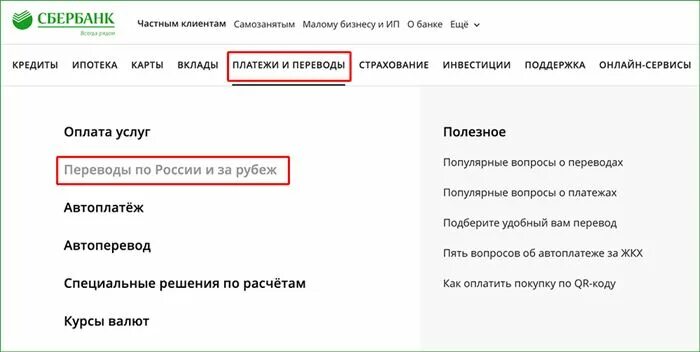 СБЕРБАНК
Всегда рядом

Частным клиентам Самозанятым Малому бизнесу и ИП О банке Ещё

КРЕДИТЫ ИПОТЕКА КАРТЫ ВКЛАДЫ ПЛАТЕЖИ И ПЕРЕВОДЫ СТРАХОВАНИЕ ИНВЕСТИЦИИ ПОДДЕРЖКА ОНЛАЙН-СЕРВИСЫ

Оплата услуг

Переводы по России и за рубеж

Автоплатёж

Автоперевод

Специальные решения по расчётам

Курсы валют

Полезное

Популярные вопросы о переводах

Популярные вопросы о платежах

Подберите удобный вам перевод

Пять вопросов об автоплатеже за ЖКХ

Как оплатить покупку по QR-коду